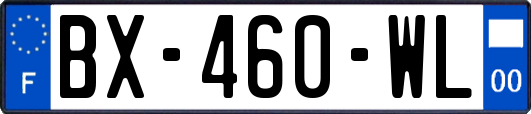 F
BX-460-WL
00